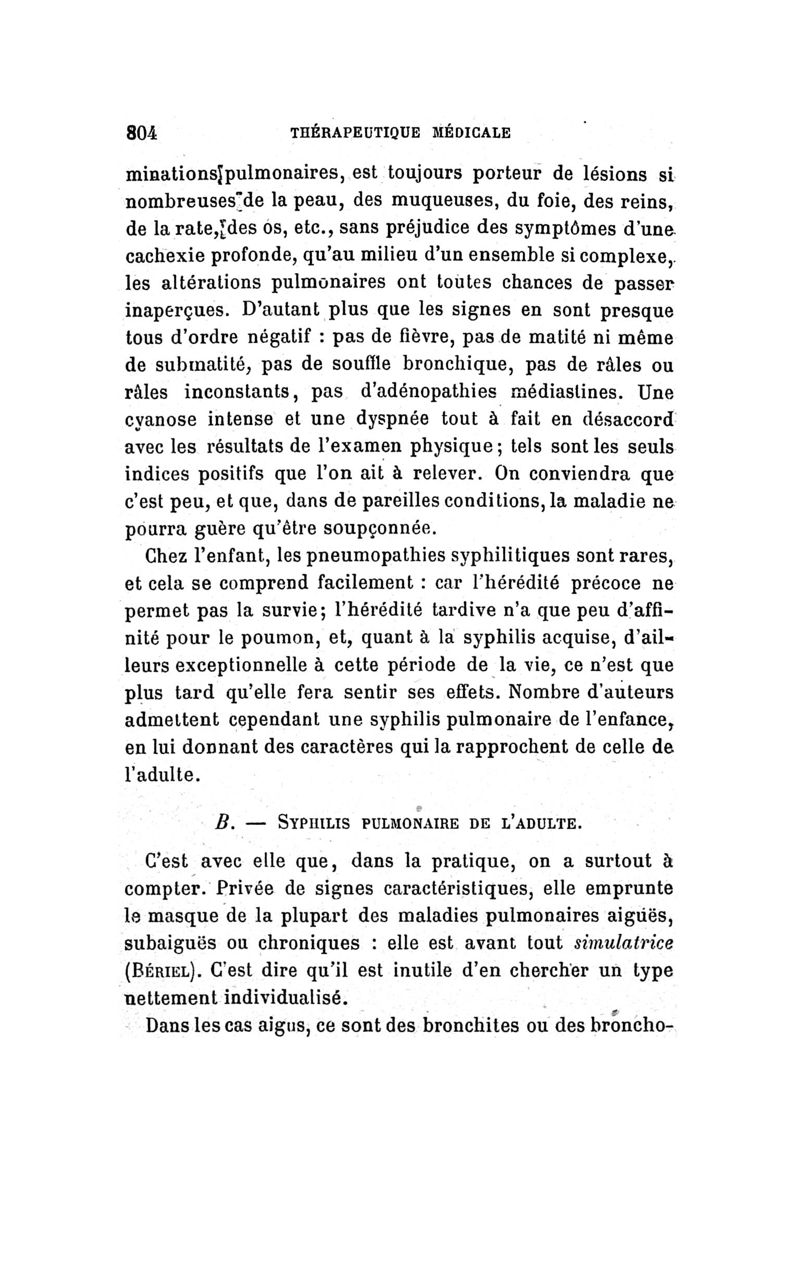 804 THÉRAPEUTIQUE MÉDICALE

minations pulmonaires, est toujours porteur de lésions si nombreuses de la peau, des muqueuses, du foie, des reins, de la rate, des os, etc., sans préjudice des symptômes d'une cachexie profonde, qu'au milieu d'un ensemble si complexe, les altérations pulmonaires ont toutes chances de passer inaperçues. D'autant plus que les signes en sont presque tous d'ordre négatif : pas de fièvre, pas de matité ni même de submatité, pas de souffle bronchique, pas de râles ou râles inconstants, pas d'adénopathies médiastines. Une cyanose intense et une dyspnée tout à fait en désaccord avec les résultats de l'examen physique; tels sont les seuls indices positifs que l'on ait à relever. On conviendra que c'est peu, et que, dans de pareilles conditions, la maladie ne pourra guère qu'être soupçonnée.

Chez l'enfant, les pneumopathies syphilitiques sont rares, et cela se comprend facilement : car l'hérédité précoce ne permet pas la survie; l'hérédité tardive n'a que peu d'affinité pour le poumon, et, quant à la syphilis acquise, d'ailleurs exceptionnelle à cette période de la vie, ce n'est que plus tard qu'elle fera sentir ses effets. Nombre d'auteurs admettent cependant une syphilis pulmonaire de l'enfance, en lui donnant des caractères qui la rapprochent de celle de l'adulte.

B. — SYPHILIS PULMONAIRE DE L'ADULTE.

C'est avec elle que, dans la pratique, on a surtout à compter. Privée de signes caractéristiques, elle emprunte le masque de la plupart des maladies pulmonaires aiguës, subaiguës ou chroniques : elle est avant tout simulatrice (BÉRIEL). C'est dire qu'il est inutile d'en chercher un type nettement individualisé.

Dans les cas aigus, ce sont des bronchites ou des broncho-